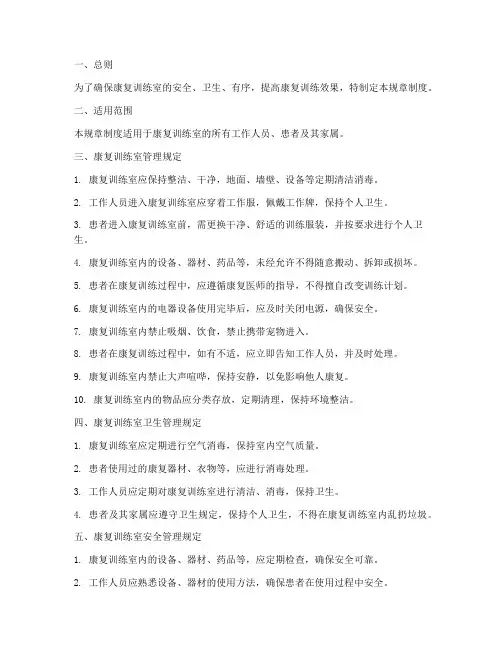 一、总则

为了确保康复训练室的安全、卫生、有序，提高康复训练效果，特制定本规章制度。

二、适用范围

本规章制度适用于康复训练室的所有工作人员、患者及其家属。

三、康复训练室管理规定

1. 康复训练室应保持整洁、干净，地面、墙壁、设备等定期清洁消毒。

2. 工作人员进入康复训练室应穿着工作服，佩戴工作牌，保持个人卫生。

3. 患者进入康复训练室前，需更换干净、舒适的训练服装，并按要求进行个人卫生。

4. 康复训练室内的设备、器材、药品等，未经允许不得随意搬动、拆卸或损坏。

5. 患者在康复训练过程中，应遵循康复医师的指导，不得擅自改变训练计划。

6. 康复训练室内的电器设备使用完毕后，应及时关闭电源，确保安全。

7. 康复训练室内禁止吸烟、饮食，禁止携带宠物进入。

8. 患者在康复训练过程中，如有不适，应立即告知工作人员，并及时处理。

9. 康复训练室内禁止大声喧哗，保持安静，以免影响他人康复。

10. 康复训练室内的物品应分类存放，定期清理，保持环境整洁。

四、康复训练室卫生管理规定

1. 康复训练室应定期进行空气消毒，保持室内空气质量。

2. 患者使用过的康复器材、衣物等，应进行消毒处理。

3. 工作人员应定期对康复训练室进行清洁、消毒，保持卫生。

4. 患者及其家属应遵守卫生规定，保持个人卫生，不得在康复训练室内乱扔垃圾。

五、康复训练室安全管理规定

1. 康复训练室内的设备、器材、药品等，应定期检查，确保安全可靠。

2. 工作人员应熟悉设备、器材的使用方法，确保患者在使用过程中安全。